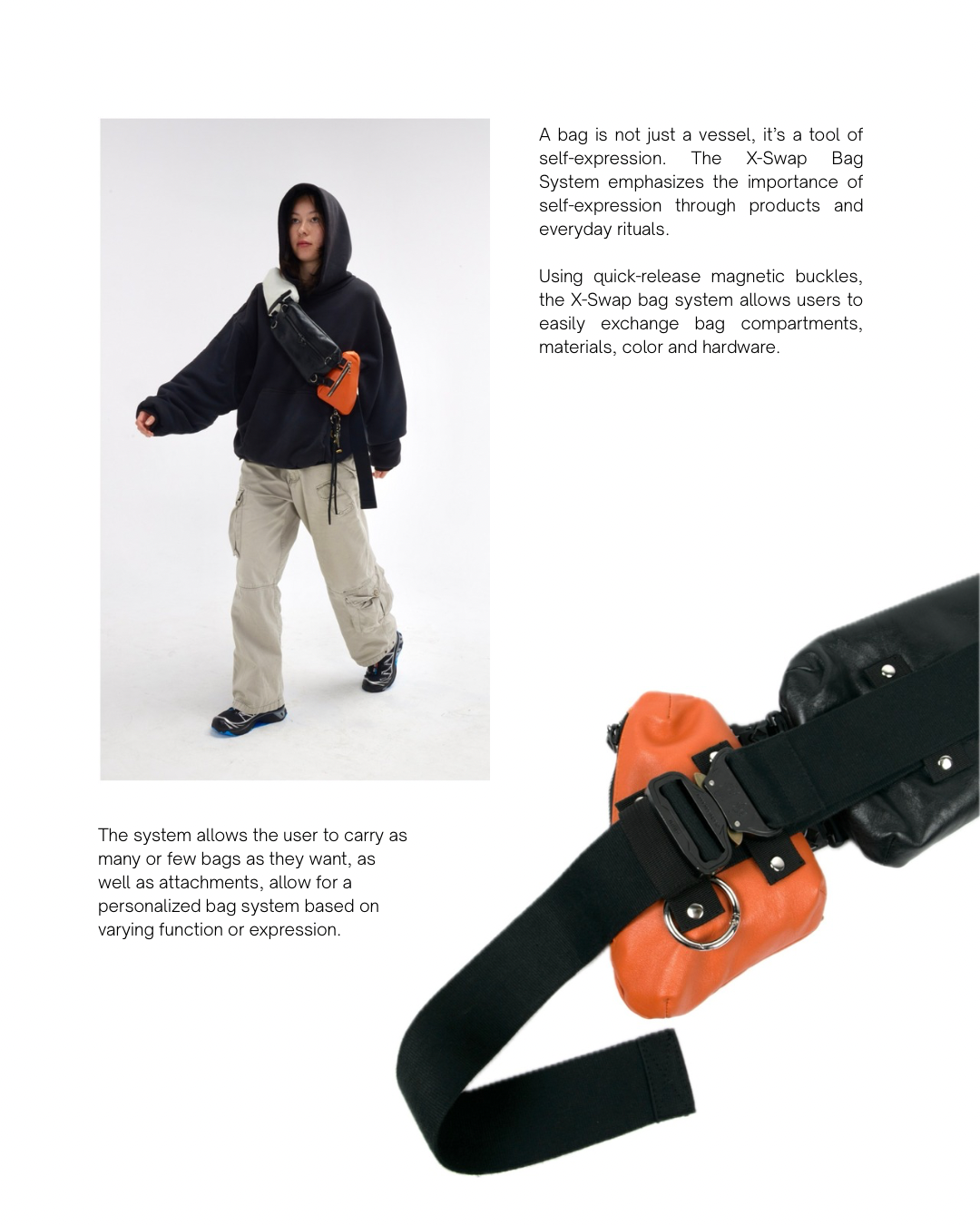 A bag is not just a vessel, it's a tool of self-expression. The X-Swap Bag System emphasizes the importance of self-expression through products and everyday rituals.

Using quick-release magnetic buckles, the X-Swap bag system allows users to easily exchange bag compartments, materials, color and hardware.

The system allows the user to carry as many or few bags as they want, as well as attachments, allow for a personalized bag system based on varying function or expression.